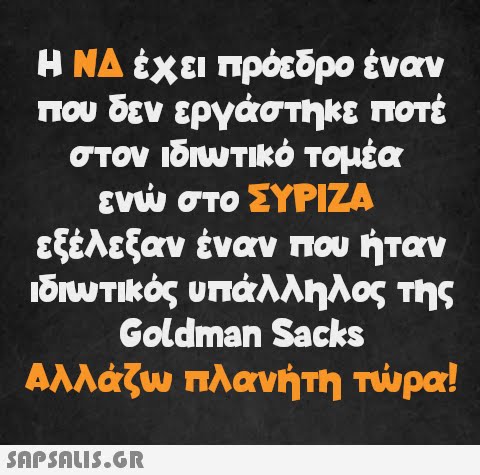 Η ΝΔ έχει πρόεδρο έναν που δεν εργάστηκε ποτέ στον ιδιωτικό τομέα ενώ στο ΣΥΡΙΖΑ εξέλεξαν έναν που ήταν ιδιωτικός υπάλληλος της Goldman Sacks
Αλλάζω πλανήτη τώρα!

SAPSALIS.GR